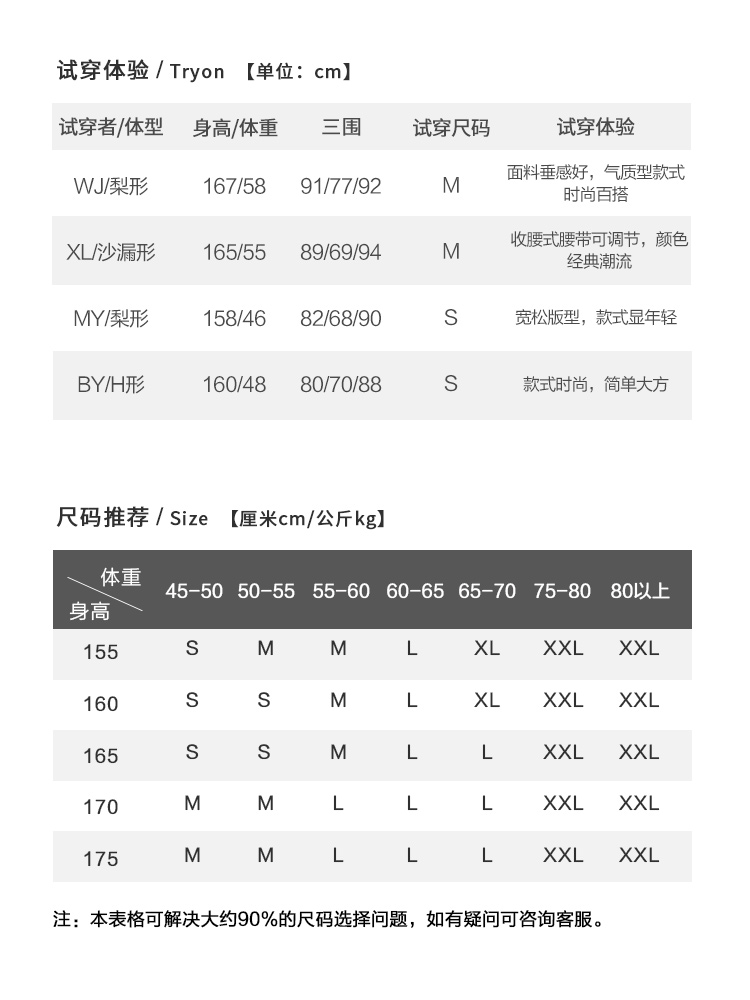 试穿体验 / Tryon 【单位：cm】

| 试穿者/体型 | 身高/体重 | 三围 | 试穿尺码 | 试穿体验 |
|---|---|---|---|---|
| WJ/梨形 | 167/58 | 91/77/92 | M | 面料垂感好，气质型款式时尚百搭 |
| XL/沙漏形 | 165/55 | 89/69/94 | M | 收腰式腰带可调节，颜色经典潮流 |
| MY/梨形 | 158/46 | 82/68/90 | S | 宽松版型，款式显年轻 |
| BY/H形 | 160/48 | 80/70/88 | S | 款式时尚，简单大方 |

尺码推荐 / Size 【厘米cm/公斤kg】

| 体重 身高 | 45-50 | 50-55 | 55-60 | 60-65 | 65-70 | 75-80 | 80以上 |
|---|---|---|---|---|---|---|---|
| 155 | S | M | M | L | XL | XXL | XXL |
| 160 | S | S | M | L | XL | XXL | XXL |
| 165 | S | S | M | L | L | XXL | XXL |
| 170 | M | M | L | L | L | XXL | XXL |
| 175 | M | M | L | L | L | XXL | XXL |

注：本表格可解决大约90%的尺码选择问题，如有疑问可咨询客服。